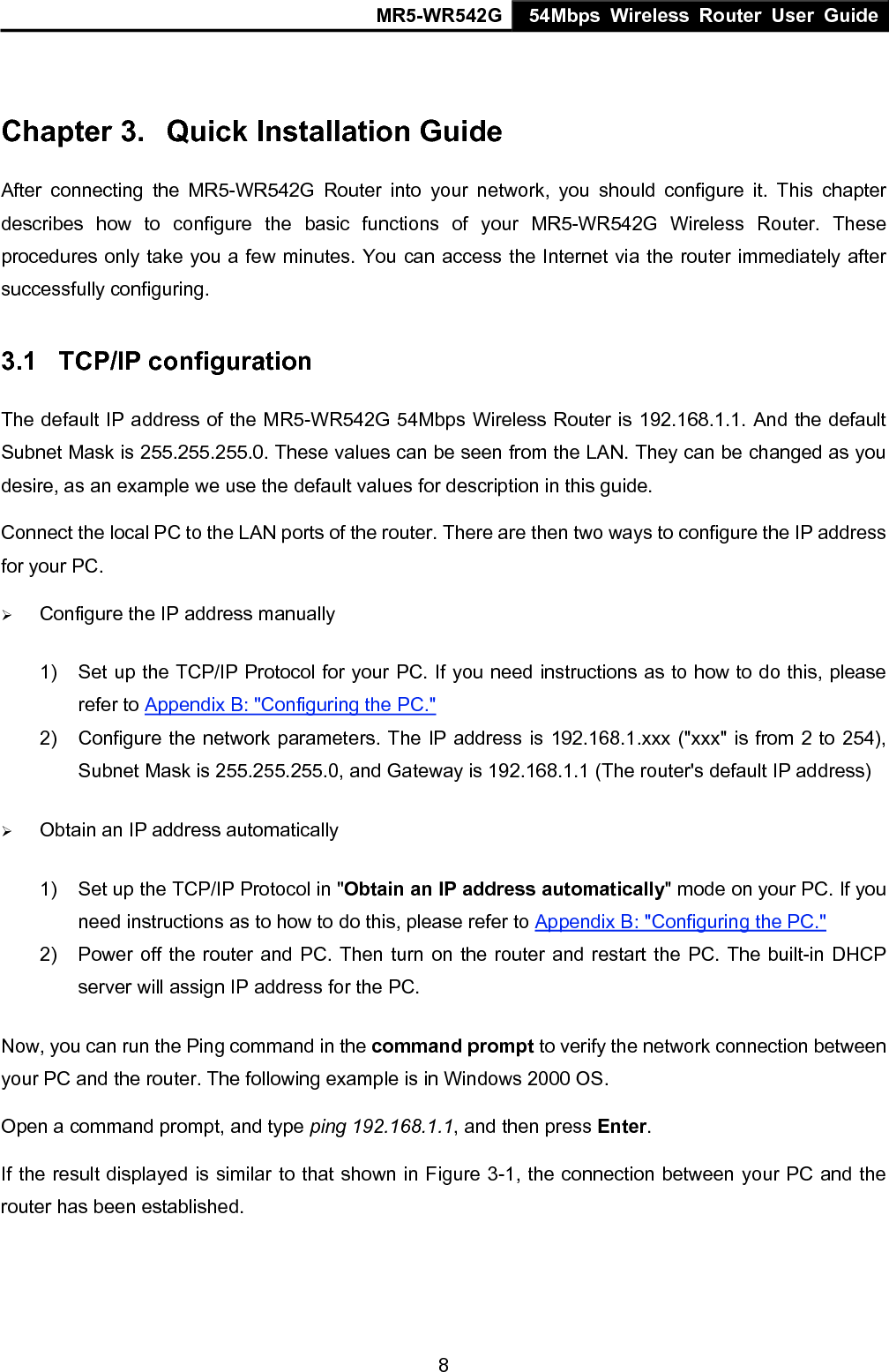 MR5-WR542G 54Mbps Wireless Router User Guide

Chapter 3. Quick Installation Guide

After connecting the MR5-WR542G Router into your network, you should configure it. This chapter describes how to configure the basic functions of your MR5-WR542G Wireless Router. These procedures only take you a few minutes. You can access the Internet via the router immediately after successfully configuring.

3.1 TCP/IP configuration

The default IP address of the MR5-WR542G 54Mbps Wireless Router is 192.168.1.1. And the default Subnet Mask is 255.255.255.0. These values can be seen from the LAN. They can be changed as you desire, as an example we use the default values for description in this guide.

Connect the local PC to the LAN ports of the router. There are then two ways to configure the IP address for your PC.

➢ Configure the IP address manually

1) Set up the TCP/IP Protocol for your PC. If you need instructions as to how to do this, please refer to Appendix B: "Configuring the PC."
2) Configure the network parameters. The IP address is 192.168.1.xxx ("xxx" is from 2 to 254), Subnet Mask is 255.255.255.0, and Gateway is 192.168.1.1 (The router's default IP address)

➢ Obtain an IP address automatically

1) Set up the TCP/IP Protocol in "Obtain an IP address automatically" mode on your PC. If you need instructions as to how to do this, please refer to Appendix B: "Configuring the PC."
2) Power off the router and PC. Then turn on the router and restart the PC. The built-in DHCP server will assign IP address for the PC.

Now, you can run the Ping command in the command prompt to verify the network connection between your PC and the router. The following example is in Windows 2000 OS.

Open a command prompt, and type ping 192.168.1.1, and then press Enter.

If the result displayed is similar to that shown in Figure 3-1, the connection between your PC and the router has been established.

8